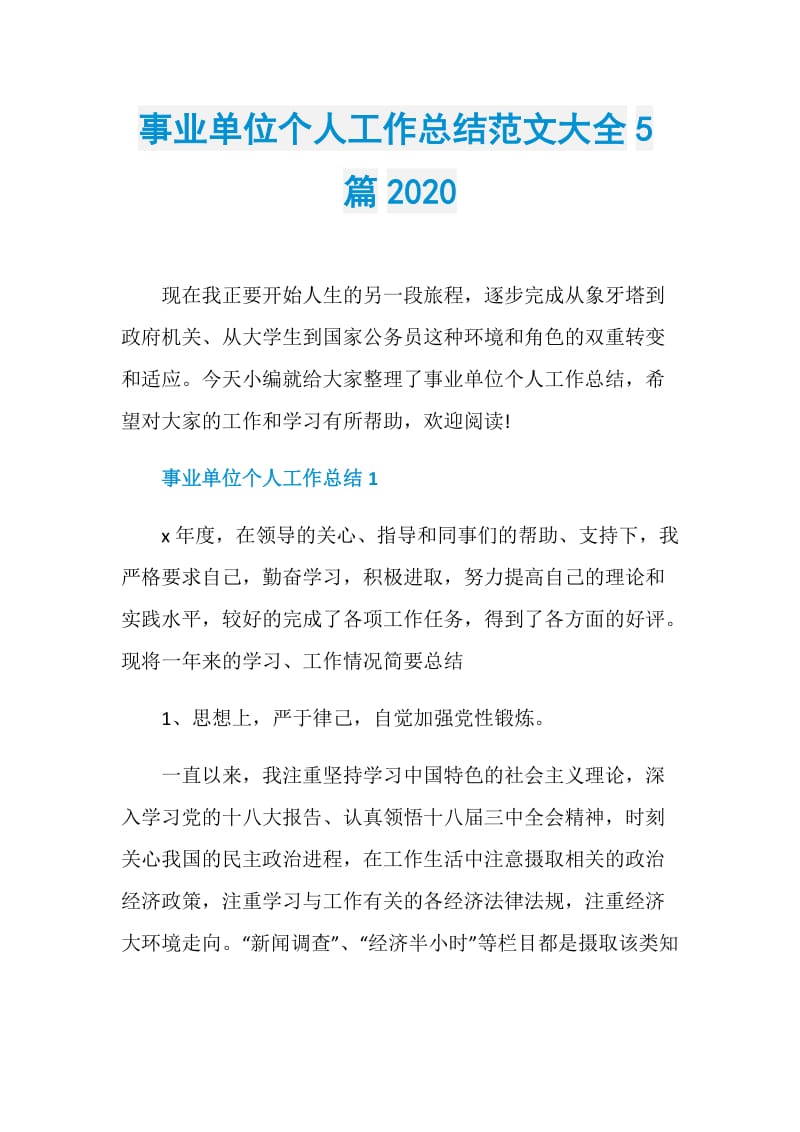 事业单位个人工作总结范文大全 5 篇 2020

现在我正要开始人生的另一段旅程，逐步完成从象牙塔到政府机关、从大学生到国家公务员这种环境和角色的双重转变和适应。今天小编就给大家整理了事业单位个人工作总结，希望对大家的工作和学习有所帮助，欢迎阅读!

事业单位个人工作总结 1

x 年度，在领导的关心、指导和同事们的帮助、支持下，我严格要求自己，勤奋学习，积极进取，努力提高自己的理论和实践水平，较好的完成了各项工作任务，得到了各方面的好评。现将一年来的学习、工作情况简要总结

1、思想上，严于律己，自觉加强党性锻炼。

一直以来，我注重坚持学习中国特色的社会主义理论，深入学习党的十八大报告、认真领悟十八届三中全会精神，时刻关心我国的民主政治进程，在工作生活中注意摄取相关的政治经济政策，注重学习与工作有关的各经济法律法规，注重经济大环境走向。“新闻调查”、“经济半小时”等栏目都是摄取该类知